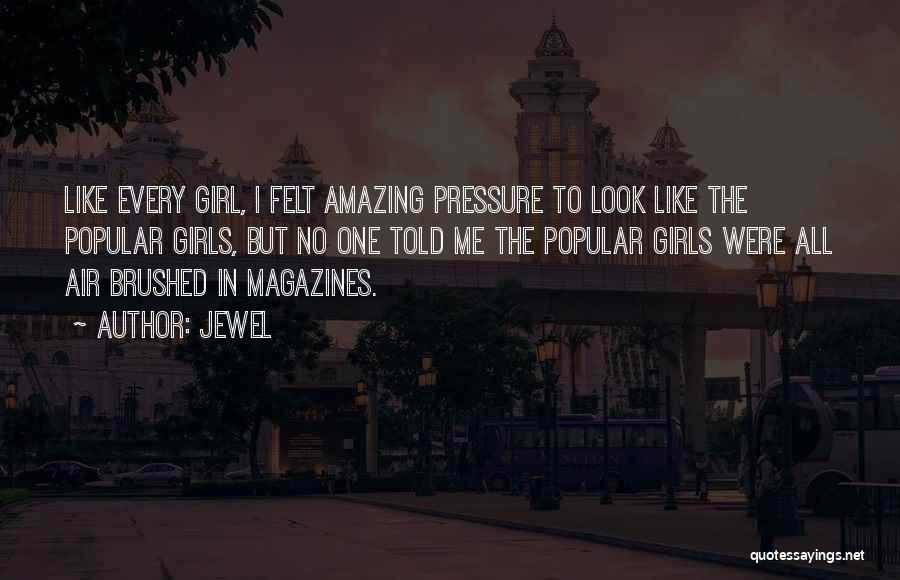 LIKE EVERY GIRL, I FELT AMAZING PRESSURE TO LOOK LIKE THE POPULAR GIRLS, BUT NO ONE TOLD ME THE POPULAR GIRLS WERE ALL AIR BRUSHED IN MAGAZINES.

~ AUTHOR: JEWEL

quotessayings.net